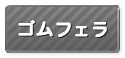 ゴムフェラ